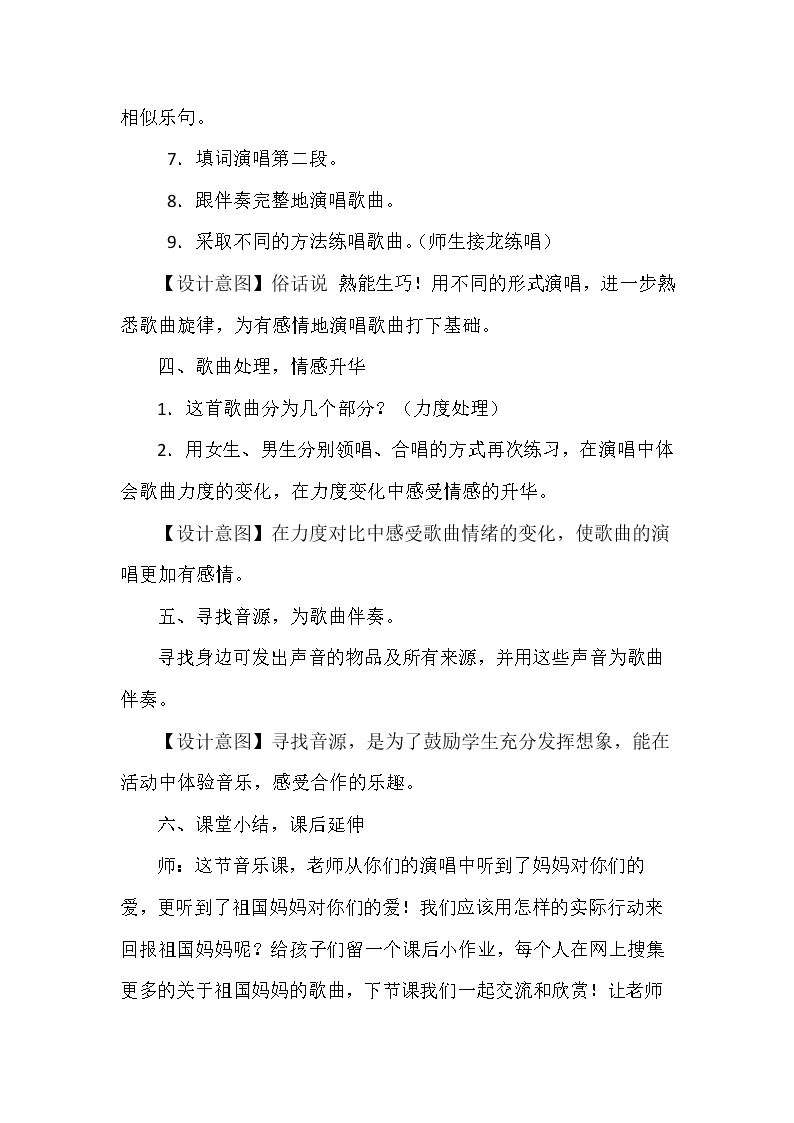 相似乐句。

7.填词演唱第二段。

8.跟伴奏完整地演唱歌曲。

9.采取不同的方法练唱歌曲。(师生接龙练唱)

【设计意图】俗话说 熟能生巧!用不同的形式演唱，进一步熟悉歌曲旋律，为有感情地演唱歌曲打下基础。

四、歌曲处理，情感升华

1.这首歌曲分为几个部分?(力度处理)

2.用女生、男生分别领唱、合唱的方式再次练习，在演唱中体会歌曲力度的变化，在力度变化中感受情感的升华。

【设计意图】在力度对比中感受歌曲情绪的变化，使歌曲的演唱更加有感情。

五、寻找音源，为歌曲伴奏。

寻找身边可发出声音的物品及所有来源，并用这些声音为歌曲伴奏。

【设计意图】寻找音源，是为了鼓励学生充分发挥想象，能在活动中体验音乐，感受合作的乐趣。

六、课堂小结，课后延伸

师:这节音乐课，老师从你们的演唱中听到了妈妈对你们的爱，更听到了祖国妈妈对你们的爱!我们应该用怎样的实际行动来回报祖国妈妈呢?给孩子们留一个课后小作业，每个人在网上搜集更多的关于祖国妈妈的歌曲，下节课我们一起交流和欣赏!让老师